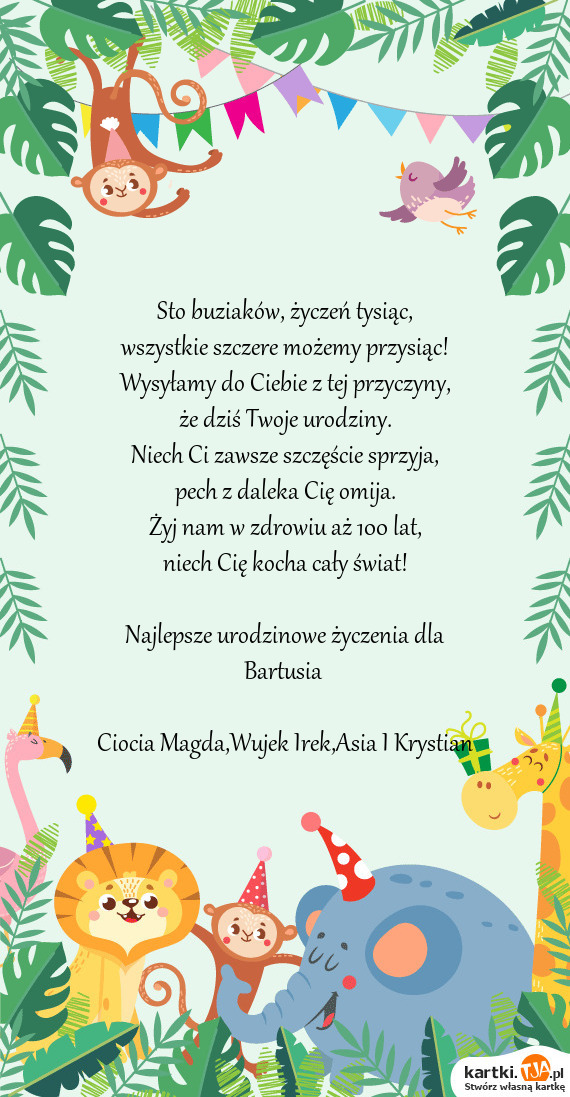 Sto buziaków, życzeń tysiąc,
wszystkie szczere możemy przysiąc!
Wysyłamy do Ciebie z tej przyczyny,
że dziś Twoje urodziny.
Niech Ci zawsze szczęście sprzyja,
pech z daleka Cię omija.
Żyj nam w zdrowiu aż 100 lat,
niech Cię kocha cały świat!

Najlepsze urodzinowe życzenia dla Bartusia

Ciocia Magda,Wujek Irek,Asia I Krystian

kartki.TJA.pl
Stwórz własną kartkę